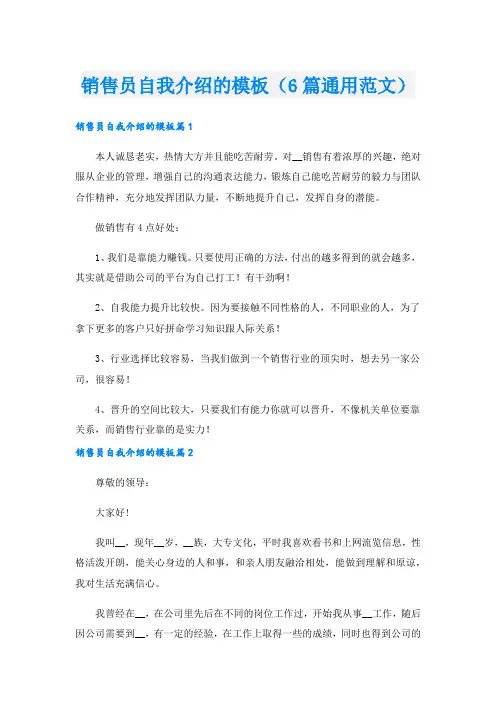 销售员自我介绍的模板（6篇通用范文）

销售员自我介绍的模板篇1

本人诚恳老实，热情大方并且能吃苦耐劳。对__销售有着浓厚的兴趣，绝对服从企业的管理，增强自己的沟通表达能力，锻炼自己能吃苦耐劳的毅力与团队合作精神，充分地发挥团队力量，不断地提升自己，发挥自身的潜能。

做销售有4点好处：

1、我们是靠能力赚钱。只要使用正确的方法，付出的越多得到的就会越多，其实就是借助公司的平台为自己打工！有干劲啊！

2、自我能力提升比较快。因为要接触不同性格的人，不同职业的人，为了拿下更多的客户只好拼命学习知识跟人际关系！

3、行业选择比较容易，当我们做到一个销售行业的顶尖时，想去另一家公司，很容易！

4、晋升的空间比较大，只要我们有能力你就可以晋升，不像机关单位要靠关系，而销售行业靠的是实力！

销售员自我介绍的模板篇2

尊敬的领导：

大家好！

我叫__，现年__岁，__族，大专文化，平时我喜欢看书和上网流览信息，性格活泼开朗，能关心身边的人和事，和亲人朋友融洽相处，能做到理解和原谅，我对生活充满信心。

我曾经在__，在公司里先后在不同的岗位工作过，开始我从事__工作，随后因公司需要到__，有一定的经验，在工作上取得一些的成绩，同时也得到公司的